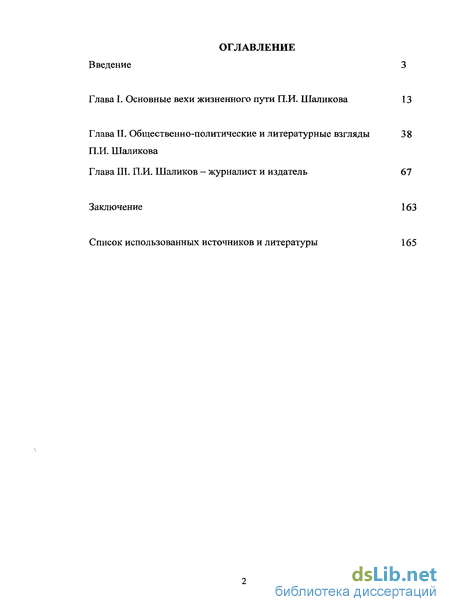 ОГЛАВЛЕНИЕ

Введение 3

Глава I. Основные вехи жизненного пути П.И. Шаликова 13

Глава II. Общественно-политические и литературные взгляды П.И. Шаликова 38

Глава III. П.И. Шаликов – журналист и издатель 67

Заключение 163

Список использованных источников и литературы 165

2

dsLib.net
библиотека диссертаций